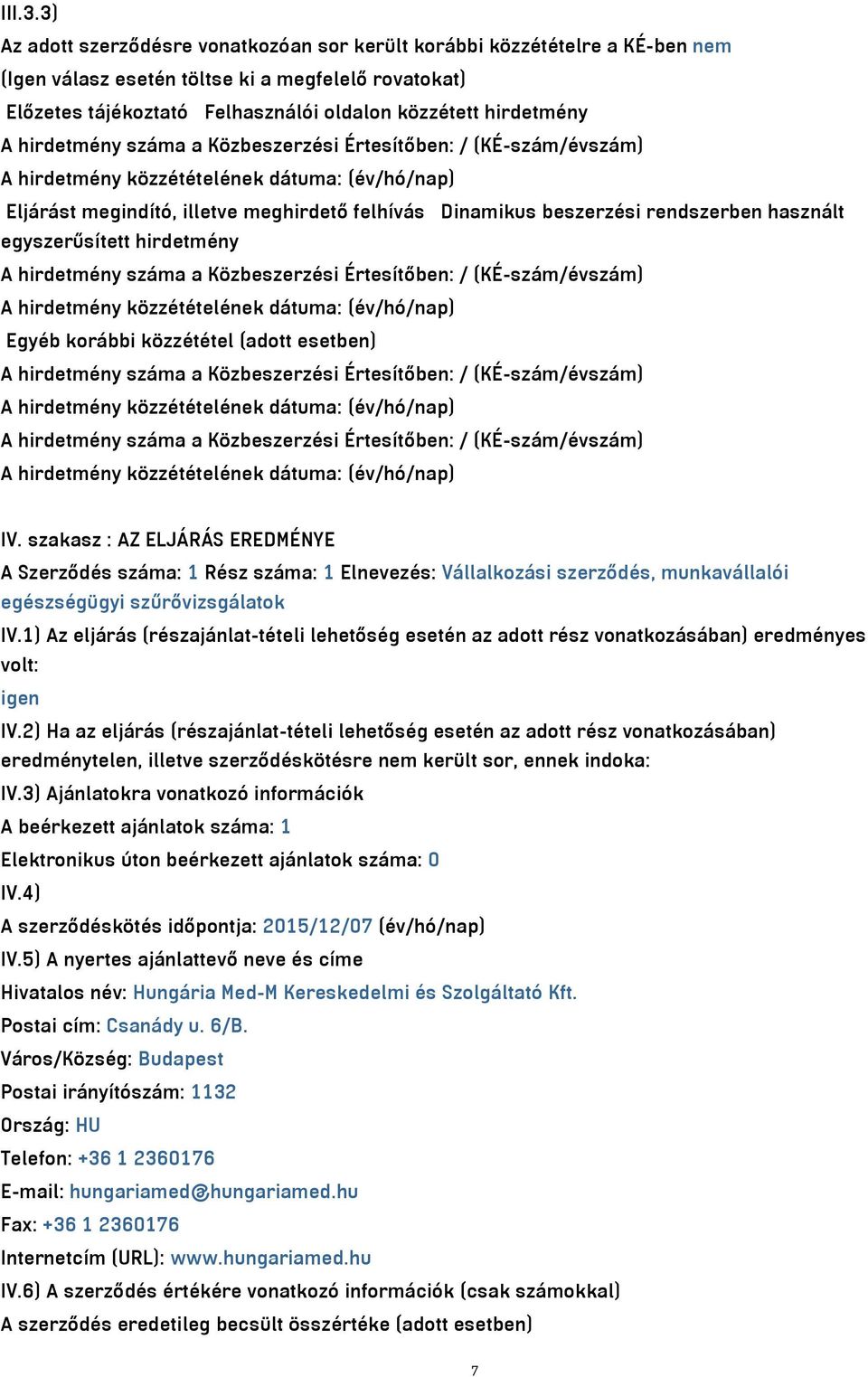 III.3.3)
Az adott szerződésre vonatkozóan sor került korábbi közzétételre a KÉ-ben nem
(Igen válasz esetén töltse ki a megfelelő rovatokat)
Előzetes tájékoztató Felhasználói oldalon közzétett hirdetmény
A hirdetmény száma a Közbeszerzési Értesítőben: / (KÉ-szám/évszám)
A hirdetmény közzétételének dátuma: (év/hó/nap)
Eljárást megindító, illetve meghirdető felhívás Dinamikus beszerzési rendszerben használt egyszerűsített hirdetmény
A hirdetmény száma a Közbeszerzési Értesítőben: / (KÉ-szám/évszám)
A hirdetmény közzétételének dátuma: (év/hó/nap)
Egyéb korábbi közzététel (adott esetben)
A hirdetmény száma a Közbeszerzési Értesítőben: / (KÉ-szám/évszám)
A hirdetmény közzétételének dátuma: (év/hó/nap)
A hirdetmény száma a Közbeszerzési Értesítőben: / (KÉ-szám/évszám)
A hirdetmény közzétételének dátuma: (év/hó/nap)

IV. szakasz : AZ ELJÁRÁS EREDMÉNYE
A Szerződés száma: 1 Rész száma: 1 Elnevezés: Vállalkozási szerződés, munkavállalói egészségügyi szűrővizsgálatok
IV.1) Az eljárás (részajánlat-tételi lehetőség esetén az adott rész vonatkozásában) eredményes volt:
igen
IV.2) Ha az eljárás (részajánlat-tételi lehetőség esetén az adott rész vonatkozásában) eredménytelen, illetve szerződéskötésre nem került sor, ennek indoka:
IV.3) Ajánlatokra vonatkozó információk
A beérkezett ajánlatok száma: 1
Elektronikus úton beérkezett ajánlatok száma: 0
IV.4)
A szerződéskötés időpontja: 2015/12/07 (év/hó/nap)
IV.5) A nyertes ajánlattevő neve és címe
Hivatalos név: Hungária Med-M Kereskedelmi és Szolgáltató Kft.
Postai cím: Csanády u. 6/B.
Város/Község: Budapest
Postai irányítószám: 1132
Ország: HU
Telefon: +36 1 2360176
E-mail: hungariamed@hungariamed.hu
Fax: +36 1 2360176
Internetcím (URL): www.hungariamed.hu
IV.6) A szerződés értékére vonatkozó információk (csak számokkal)
A szerződés eredetileg becsült összértéke (adott esetben)

7